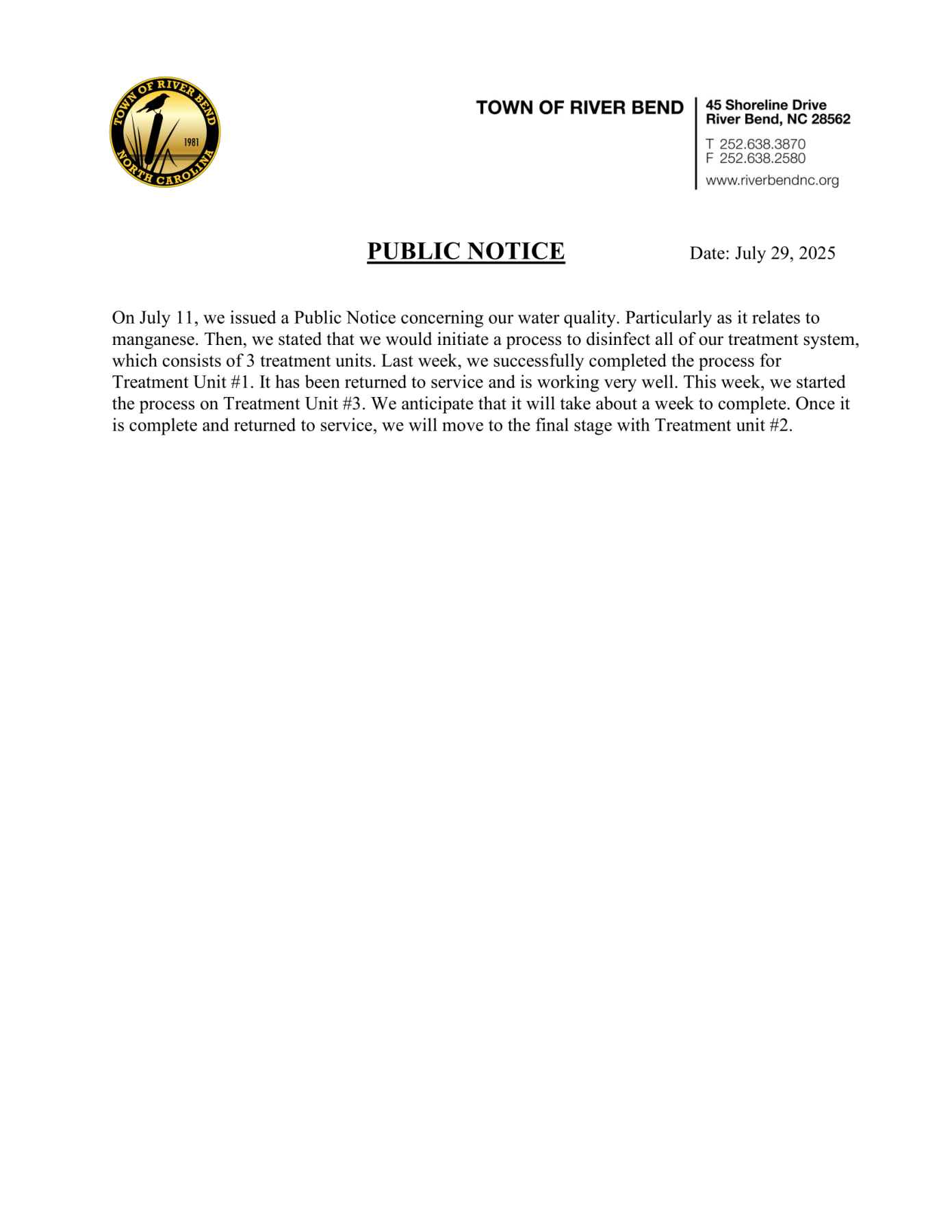 TOWN OF RIVER BEND
1981
NORTH CAROLINA

TOWN OF RIVER BEND

45 Shoreline Drive
River Bend, NC 28562

T 252.638.3870
F 252.638.2580

www.riverbendnc.org

PUBLIC NOTICE

Date: July 29, 2025

On July 11, we issued a Public Notice concerning our water quality. Particularly as it relates to manganese. Then, we stated that we would initiate a process to disinfect all of our treatment system, which consists of 3 treatment units. Last week, we successfully completed the process for Treatment Unit #1. It has been returned to service and is working very well. This week, we started the process on Treatment Unit #3. We anticipate that it will take about a week to complete. Once it is complete and returned to service, we will move to the final stage with Treatment unit #2.